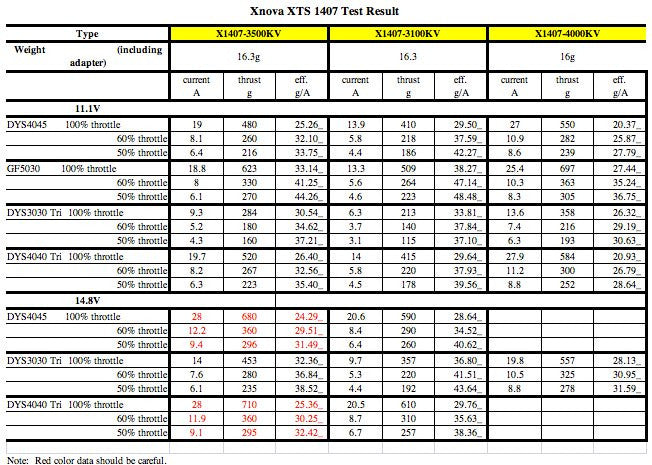 Xnova XTS 1407 Test Result

| Type | X1407-3500KV | | | X1407-3100KV | | | X1407-4000KV | | |
|---|---|---|---|---|---|---|---|---|---|
| Weight (including adapter) | 16.3g | | | 16.3 | | | 16g | | |
| | current A | thrust g | eff. g/A | current A | thrust g | eff. g/A | current A | thrust g | eff. g/A |
| 11.1V | | | | | | | | | |
| DYS4045 100% throttle | 19 | 480 | 25.26_ | 13.9 | 410 | 29.50_ | 27 | 550 | 20.37_ |
| 60% throttle | 8.1 | 260 | 32.10_ | 5.8 | 218 | 37.59_ | 10.9 | 282 | 25.87_ |
| 50% throttle | 6.4 | 216 | 33.75_ | 4.4 | 186 | 42.27_ | 8.6 | 239 | 27.79_ |
| GF5030 100% throttle | 18.8 | 623 | 33.14_ | 13.3 | 509 | 38.27_ | 25.4 | 697 | 27.44_ |
| 60% throttle | 8 | 330 | 41.25_ | 5.6 | 264 | 47.14_ | 10.3 | 363 | 35.24_ |
| 50% throttle | 6.1 | 270 | 44.26_ | 4.6 | 223 | 48.48_ | 8.3 | 305 | 36.75_ |
| DYS3030 Tri 100% throttle | 9.3 | 284 | 30.54_ | 6.3 | 213 | 33.81_ | 13.6 | 358 | 26.32_ |
| 60% throttle | 5.2 | 180 | 34.62_ | 3.7 | 140 | 37.84_ | 7.4 | 216 | 29.19_ |
| 50% throttle | 4.3 | 160 | 37.21_ | 3.1 | 115 | 37.10_ | 6.3 | 193 | 30.63_ |
| DYS4040 Tri 100% throttle | 19.7 | 520 | 26.40_ | 14 | 415 | 29.64_ | 27.9 | 584 | 20.93_ |
| 60% throttle | 8.2 | 267 | 32.56_ | 5.8 | 220 | 37.93_ | 11.2 | 300 | 26.79_ |
| 50% throttle | 6.3 | 223 | 35.40_ | 4.5 | 178 | 39.56_ | 8.8 | 252 | 28.64_ |
| 14.8V | | | | | | | | | |
| DYS4045 100% throttle | 28 | 680 | 24.29_ | 20.6 | 590 | 28.64_ | | | |
| 60% throttle | 12.2 | 360 | 29.51_ | 8.4 | 290 | 34.52_ | | | |
| 50% throttle | 9.4 | 296 | 31.49_ | 6.4 | 260 | 40.62_ | | | |
| DYS3030 Tri 100% throttle | 14 | 453 | 32.36_ | 9.7 | 357 | 36.80_ | 19.8 | 557 | 28.13_ |
| 60% throttle | 7.6 | 280 | 36.84_ | 5.3 | 220 | 41.51_ | 10.5 | 325 | 30.95_ |
| 50% throttle | 6.1 | 235 | 38.52_ | 4.4 | 192 | 43.64_ | 8.8 | 278 | 31.59_ |
| DYS4040 Tri 100% throttle | 28 | 710 | 25.36_ | 20.5 | 610 | 29.76_ | | | |
| 60% throttle | 11.9 | 360 | 30.25_ | 8.7 | 310 | 35.63_ | | | |
| 50% throttle | 9.1 | 295 | 32.42_ | 6.7 | 257 | 38.36_ | | | |

Note: Red color data should be careful.